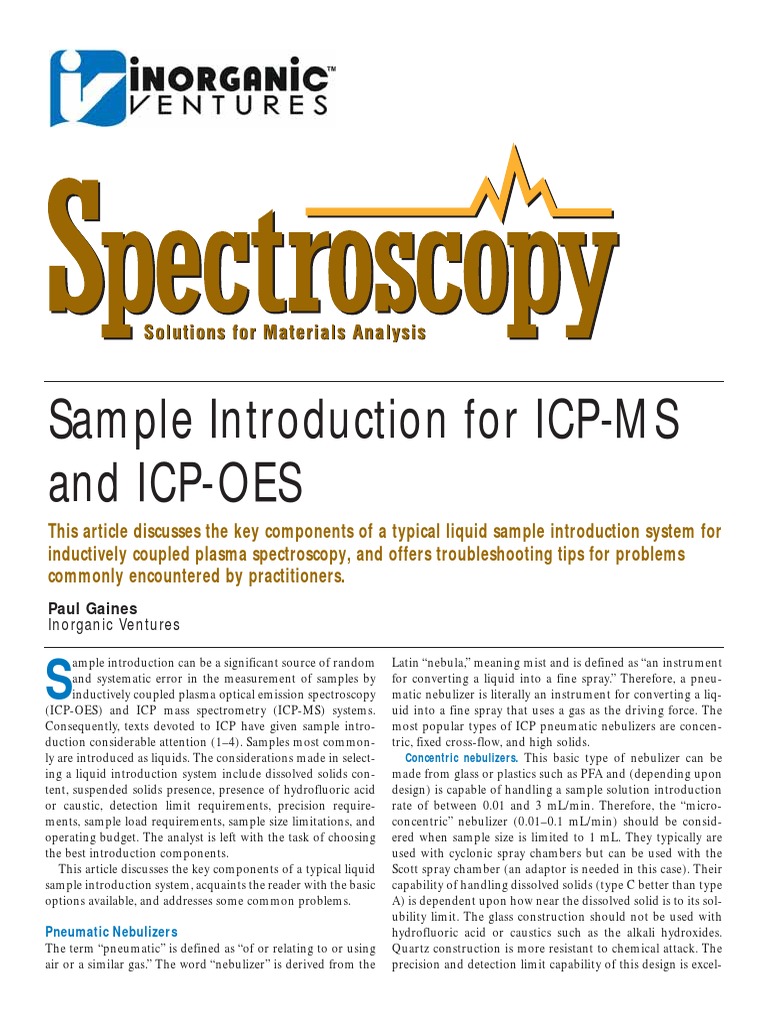 INORGANIC™
VENTURES

Spectroscopy
Solutions for Materials Analysis

Sample Introduction for ICP-MS and ICP-OES

This article discusses the key components of a typical liquid sample introduction system for inductively coupled plasma spectroscopy, and offers troubleshooting tips for problems commonly encountered by practitioners.

Paul Gaines
Inorganic Ventures

Sample introduction can be a significant source of random and systematic error in the measurement of samples by inductively coupled plasma optical emission spectroscopy (ICP-OES) and ICP mass spectrometry (ICP-MS) systems. Consequently, texts devoted to ICP have given sample introduction considerable attention (1–4). Samples most commonly are introduced as liquids. The considerations made in selecting a liquid introduction system include dissolved solids content, suspended solids presence, presence of hydrofluoric acid or caustic, detection limit requirements, precision requirements, sample load requirements, sample size limitations, and operating budget. The analyst is left with the task of choosing the best introduction components.

This article discusses the key components of a typical liquid sample introduction system, acquaints the reader with the basic options available, and addresses some common problems.

Pneumatic Nebulizers
The term "pneumatic" is defined as "of or relating to or using air or a similar gas." The word "nebulizer" is derived from the Latin "nebula," meaning mist and is defined as "an instrument for converting a liquid into a fine spray." Therefore, a pneumatic nebulizer is literally an instrument for converting a liquid into a fine spray that uses a gas as the driving force. The most popular types of ICP pneumatic nebulizers are concentric, fixed cross-flow, and high solids.

Concentric nebulizers. This basic type of nebulizer can be made from glass or plastics such as PFA and (depending upon design) is capable of handling a sample solution introduction rate of between 0.01 and 3 mL/min. Therefore, the "microconcentric" nebulizer (0.01–0.1 mL/min) should be considered when sample size is limited to 1 mL. They typically are used with cyclonic spray chambers but can be used with the Scott spray chamber (an adaptor is needed in this case). Their capability of handling dissolved solids (type C better than type A) is dependent upon how near the dissolved solid is to its solubility limit. The glass construction should not be used with hydrofluoric acid or caustics such as the alkali hydroxides. Quartz construction is more resistant to chemical attack. The precision and detection limit capability of this design is excel-